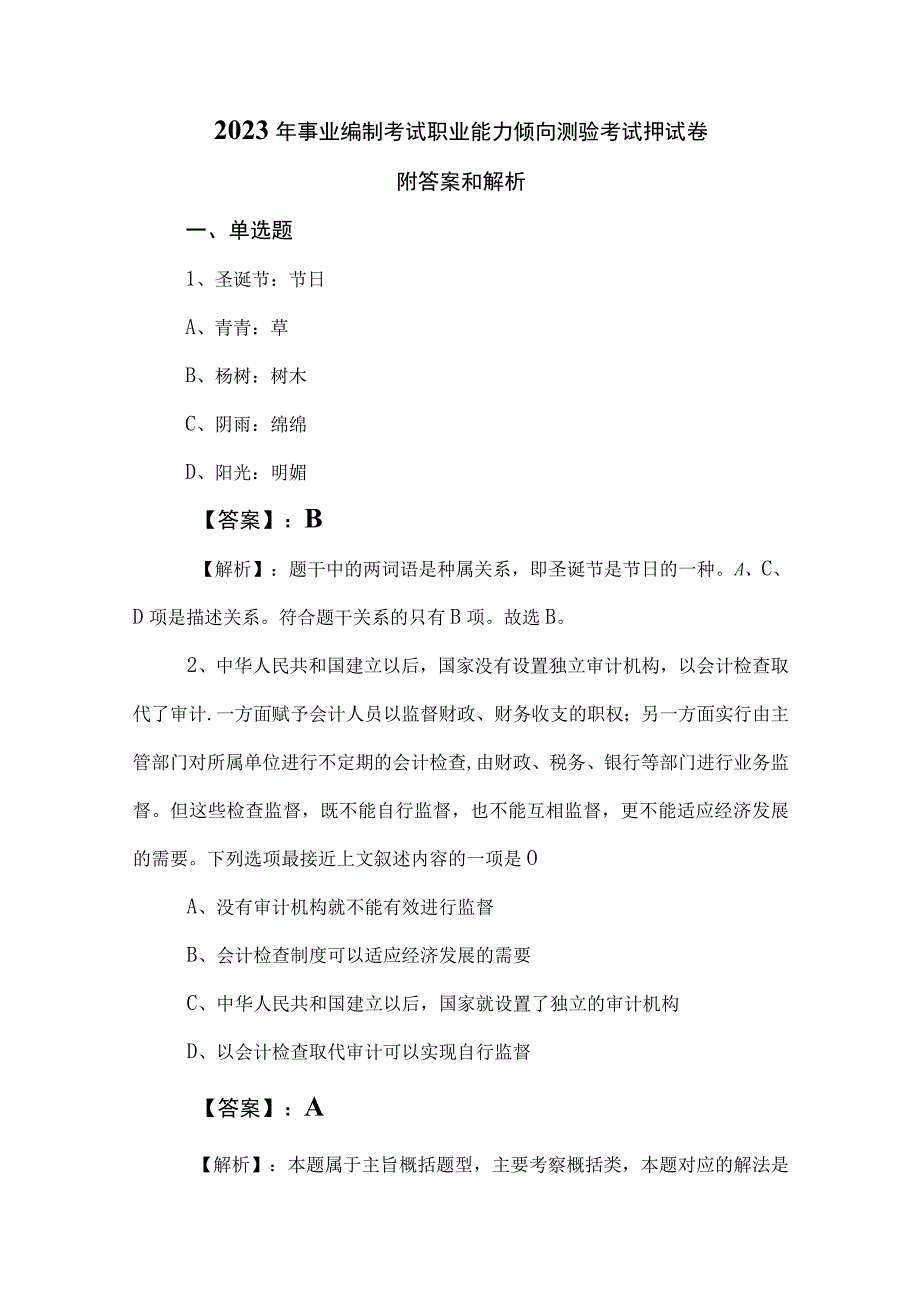 2023年事业编制考试职业能力倾向测验考试押试卷

附答案和解析

一、单选题

1、圣诞节：节日

A、青青：草

B、杨树：树木

C、阴雨：绵绵

D、阳光：明媚

【答案】：B

【解析】：题干中的两词语是种属关系，即圣诞节是节日的一种。A、C、D项是描述关系。符合题干关系的只有B项。故选B。

2、中华人民共和国建立以后，国家没有设置独立审计机构，以会计检查取代了审计.一方面赋予会计人员以监督财政、财务收支的职权；另一方面实行由主管部门对所属单位进行不定期的会计检查,由财政、税务、银行等部门进行业务监督。但这些检查监督，既不能自行监督，也不能互相监督，更不能适应经济发展的需要。下列选项最接近上文叙述内容的一项是O

A、没有审计机构就不能有效进行监督

B、会计检查制度可以适应经济发展的需要

C、中华人民共和国建立以后，国家就设置了独立的审计机构

D、以会计检查取代审计可以实现自行监督

【答案】：A

【解析】：本题属于主旨概括题型，主要考察概括类，本题对应的解法是